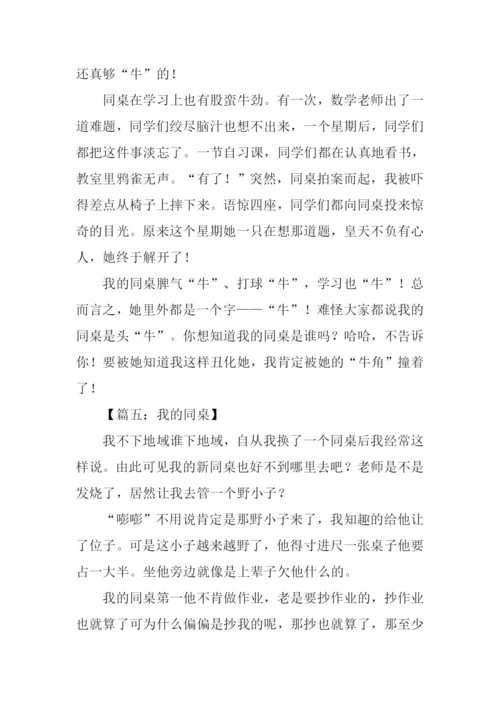 还真够“牛”的！

同桌在学习上也有股蛮牛劲。有一次，数学老师出了一道难题，同学们绞尽脑汁也想不出来，一个星期后，同学们都把这件事淡忘了。一节自习课，同学们都在认真地看书，教室里鸦雀无声。“有了！”突然，同桌拍案而起，我被吓得差点从椅子上摔下来。语惊四座，同学们都向同桌投来惊奇的目光。原来这个星期她一只在想那道题，皇天不负有心人，她终于解开了！

我的同桌脾气“牛”、打球“牛”，学习也“牛”！总而言之，她里外都是一个字——“牛”！难怪大家都说我的同桌是头“牛”。你想知道我的同桌是谁吗？哈哈，不告诉你！要被她知道我这样丑化她，我肯定被她的“牛角”撞着了！

【篇五：我的同桌】

我不下地域谁下地域，自从我换了一个同桌后我经常这样说。由此可见我的新同桌也好不到哪里去吧？老师是不是发烧了，居然让我去管一个野小子？

“嘭嘭”不用说肯定是那野小子来了，我知趣的给他让了位子。可是这小子越来越野了，他得寸进尺一张桌子他要占一大半。坐他旁边就像是上辈子欠他什么的。

我的同桌第一他不肯做作业，老是要抄作业的，抄作业也就算了可为什么偏偏是抄我的呢，那抄也就算了，那至少